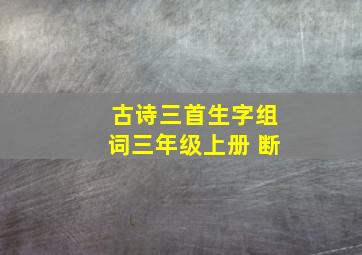 古诗三首生字组词三年级上册 断